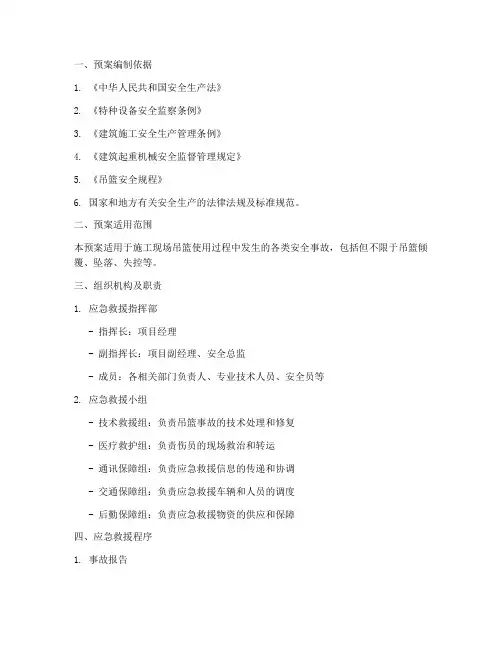 一、预案编制依据

1. 《中华人民共和国安全生产法》

2. 《特种设备安全监察条例》

3. 《建筑施工安全生产管理条例》

4. 《建筑起重机械安全监督管理规定》

5. 《吊篮安全规程》

6. 国家和地方有关安全生产的法律法规及标准规范。

二、预案适用范围

本预案适用于施工现场吊篮使用过程中发生的各类安全事故，包括但不限于吊篮倾覆、坠落、失控等。

三、组织机构及职责

1. 应急救援指挥部

- 指挥长：项目经理

- 副指挥长：项目副经理、安全总监

- 成员：各相关部门负责人、专业技术人员、安全员等

2. 应急救援小组

- 技术救援组：负责吊篮事故的技术处理和修复

- 医疗救护组：负责伤员的现场救治和转运

- 通讯保障组：负责应急救援信息的传递和协调

- 交通保障组：负责应急救援车辆和人员的调度

- 后勤保障组：负责应急救援物资的供应和保障

四、应急救援程序

1. 事故报告